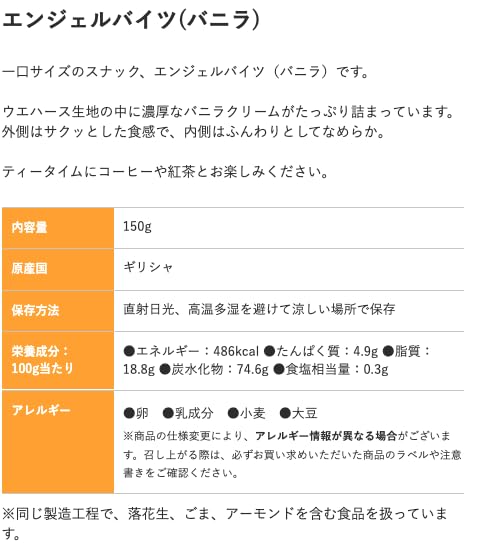 エンジェルバイツ(バニラ)

一口サイズのスナック、エンジェルバイツ（バニラ）です。

ウエハース生地の中に濃厚なバニラクリームがたっぷり詰まっています。外側はサクッとした食感で、内側はふんわりとしてなめらか。

ティータイムにコーヒーや紅茶とお楽しみください。

| 内容量 | 150g |
|---|---|
| 原産国 | ギリシャ |
| 保存方法 | 直射日光、高温多湿を避けて涼しい場所で保存 |
| 栄養成分：100g当たり | ●エネルギー：486kcal ●たんぱく質：4.9g ●脂質：18.8g ●炭水化物：74.6g ●食塩相当量：0.3g |
| アレルギー | ●卵 ●乳成分 ●小麦 ●大豆 ※商品の仕様変更により、アレルギー情報が異なる場合がございます。召し上がる際は、必ずお買い求めいただいた商品のラベルや注意書きをご確認ください。 |

※同じ製造工程で、落花生、ごま、アーモンドを含む食品を扱っています。